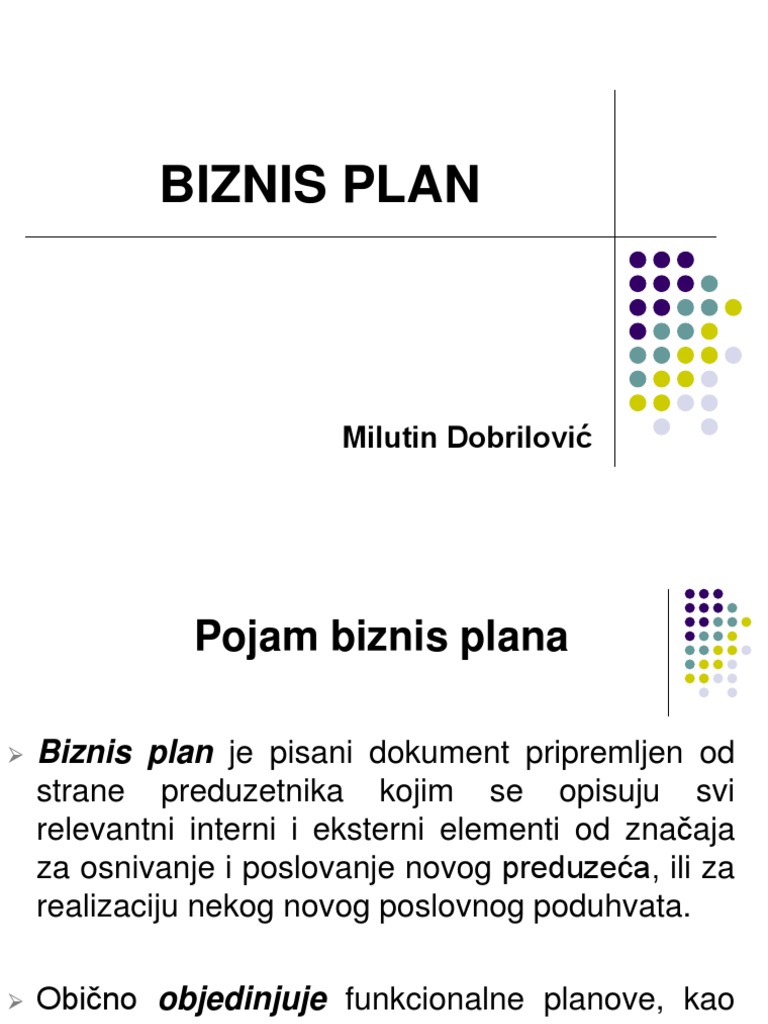 BIZNIS PLAN

Milutin Dobrilović

Pojam biznis plana

➢ Biznis plan je pisani dokument pripremljen od strane preduzetnika kojim se opisuju svi relevantni interni i eksterni elementi od značaja za osnivanje i poslovanje novog preduzeća, ili za realizaciju nekog novog poslovnog poduhvata.

➢ Obično objedinjuje funkcionalne planove, kao